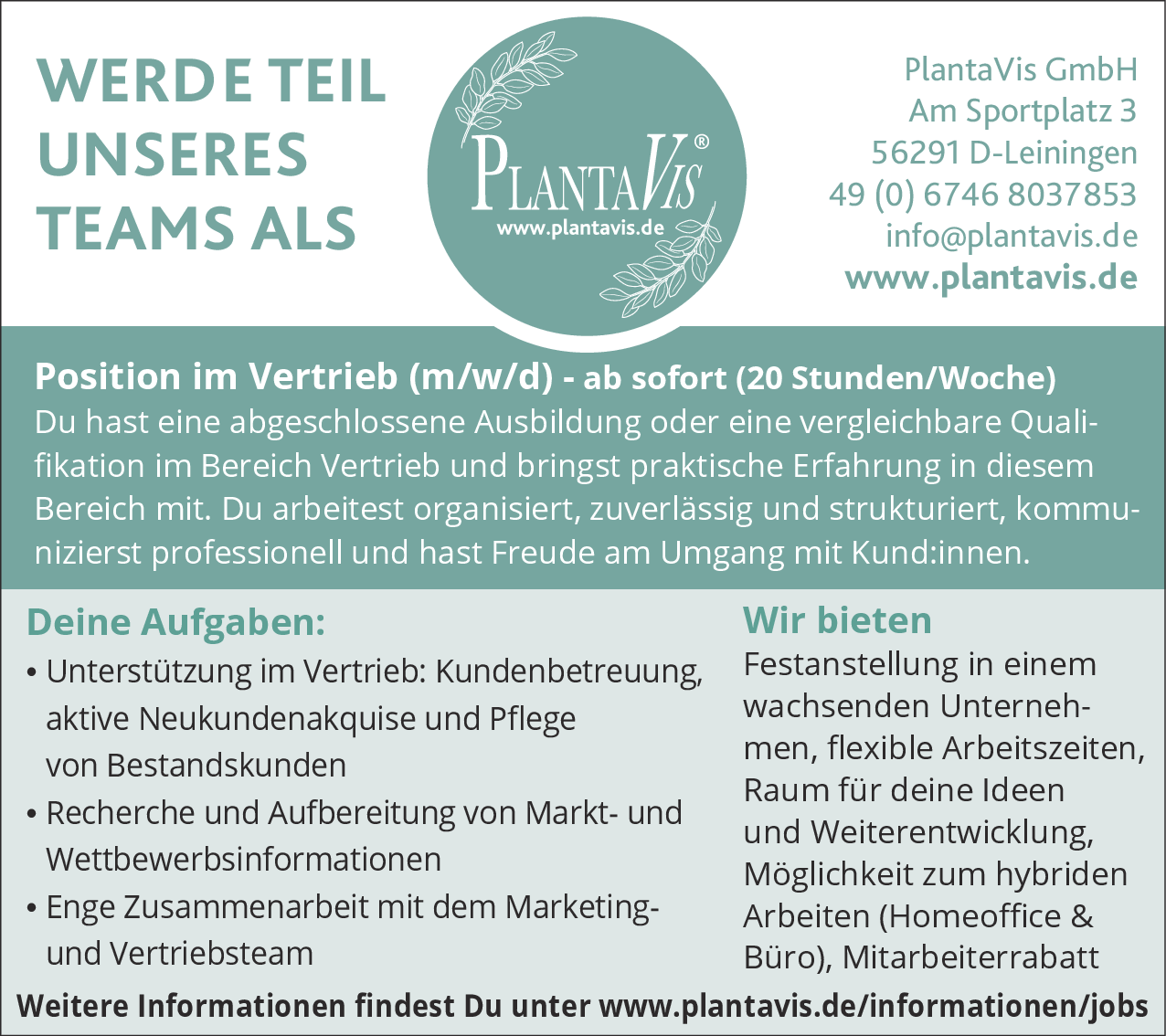 WERDE TEIL UNSERES TEAMS ALS

PLANTAVIS®
www.plantavis.de

PlantaVis GmbH
Am Sportplatz 3
56291 D-Leiningen
49 (0) 6746 8037853
info@plantavis.de
www.plantavis.de

Position im Vertrieb (m/w/d) - ab sofort (20 Stunden/Woche)
Du hast eine abgeschlossene Ausbildung oder eine vergleichbare Qualifikation im Bereich Vertrieb und bringst praktische Erfahrung in diesem Bereich mit. Du arbeitest organisiert, zuverlässig und strukturiert, kommunizierst professionell und hast Freude am Umgang mit Kund:innen.

Deine Aufgaben:
• Unterstützung im Vertrieb: Kundenbetreuung, aktive Neukundenakquise und Pflege von Bestandskunden
• Recherche und Aufbereitung von Markt- und Wettbewerbsinformationen
• Enge Zusammenarbeit mit dem Marketing- und Vertriebsteam

Wir bieten
Festanstellung in einem wachsenden Unternehmen, flexible Arbeitszeiten, Raum für deine Ideen und Weiterentwicklung, Möglichkeit zum hybriden Arbeiten (Homeoffice & Büro), Mitarbeiterrabatt

Weitere Informationen findest Du unter www.plantavis.de/informationen/jobs